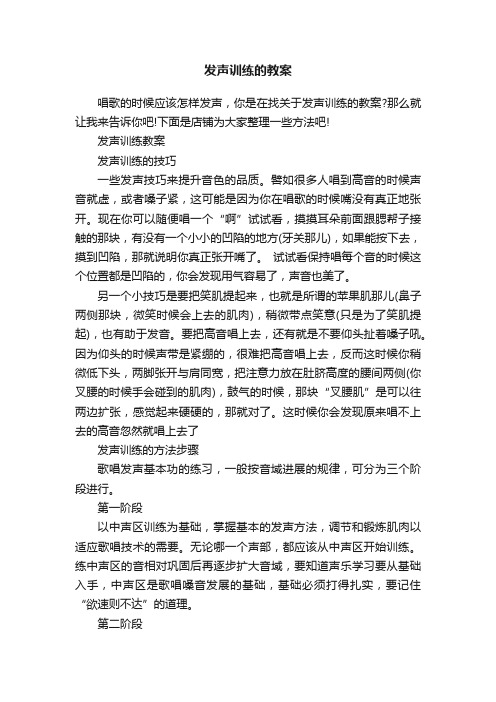 发声训练的教案

唱歌的时候应该怎样发声，你是在找关于发声训练的教案?那么就让我来告诉你吧!下面是店铺为大家整理一些方法吧!

发声训练教案

发声训练的技巧

一些发声技巧来提升音色的品质。譬如很多人唱到高音的时候声音就虚，或者嗓子紧，这可能是因为你在唱歌的时候嘴没有真正地张开。现在你可以随便唱一个“啊”试试看，摸摸耳朵前面跟腮帮子接触的那块，有没有一个小小的凹陷的地方(牙关那儿)，如果能按下去，摸到凹陷，那就说明你真正张开嘴了。 试试看保持唱每个音的时候这个位置都是凹陷的，你会发现用气容易了，声音也美了。

另一个小技巧是要把笑肌提起来，也就是所谓的苹果肌那儿(鼻子两侧那块，微笑时候会上去的肌肉)，稍微带点笑意(只是为了笑肌提起)，也有助于发音。要把高音唱上去，还有就是不要仰头扯着嗓子吼。因为仰头的时候声带是紧绷的，很难把高音唱上去，反而这时候你稍微低下头，两脚张开与肩同宽，把注意力放在肚脐高度的腰间两侧(你叉腰的时候手会碰到的肌肉)，鼓气的时候，那块“叉腰肌”是可以往两边扩张，感觉起来硬硬的，那就对了。这时候你会发现原来唱不上去的高音忽然就唱上去了

发声训练的方法步骤

歌唱发声基本功的练习，一般按音域进展的规律，可分为三个阶段进行。

第一阶段

以中声区训练为基础，掌握基本的发声方法，调节和锻炼肌肉以适应歌唱技术的需要。无论哪一个声部，都应该从中声区开始训练。练中声区的音相对巩固后再逐步扩大音域，要知道声乐学习要从基础入手，中声区是歌唱嗓音发展的基础，基础必须打得扎实，要记住“欲速则不达”的道理。

第二阶段